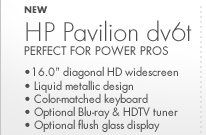 NEW

HP Pavilion dv6t

PERFECT FOR POWER PROS

• 16.0" diagonal HD widescreen
• Liquid metallic design
• Color-matched keyboard
• Optional Blu-ray & HDTV tuner
• Optional flush glass display